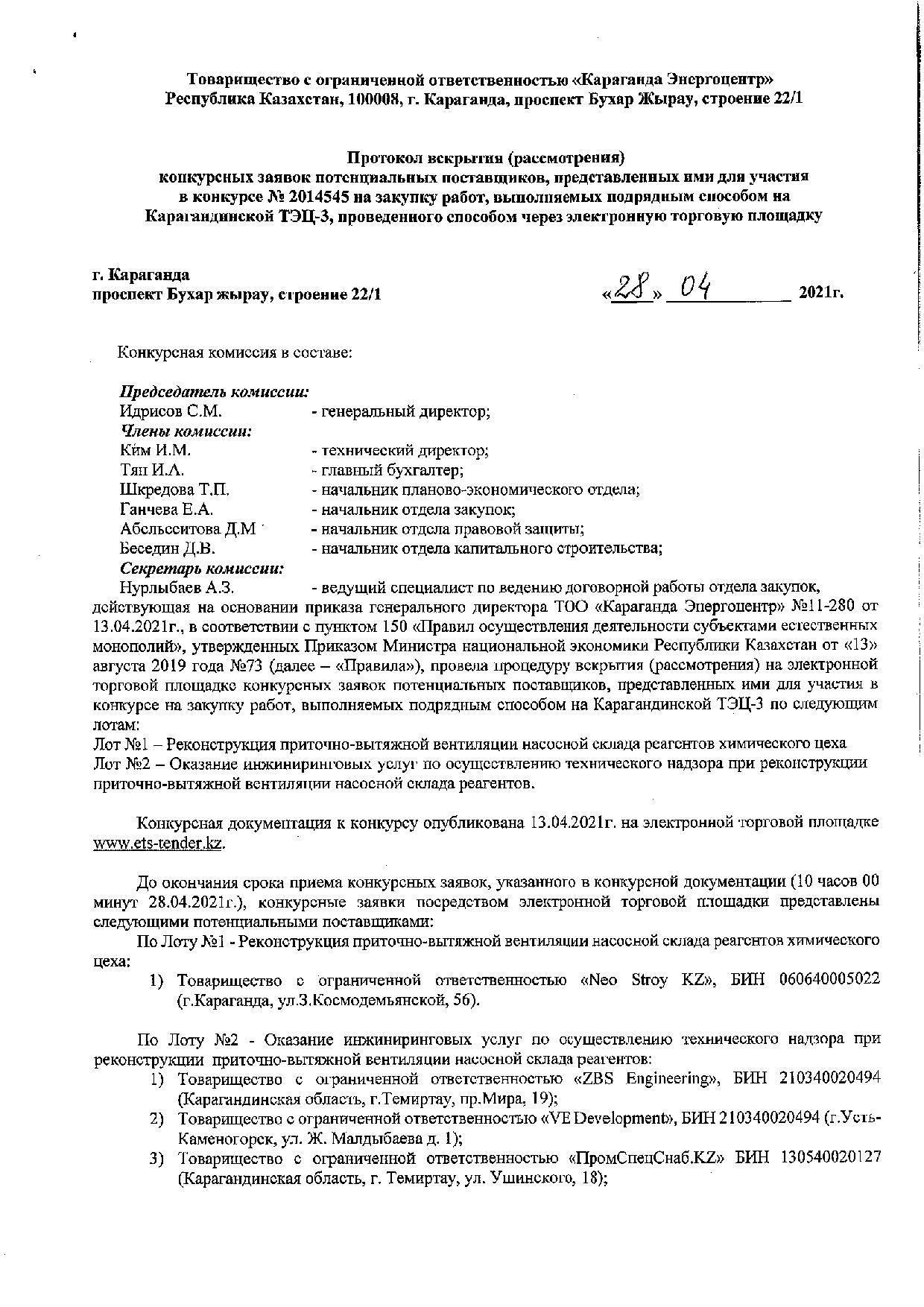 Товарищество с ограниченной ответственностью «Караганда Энергоцентр»
Республика Казахстан, 100008, г. Караганда, проспект Бухар Жырау, строение 22/1

Протокол вскрытия (рассмотрения)
конкурсных заявок потенциальных поставщиков, представленных ими для участия в конкурсе № 2014545 на закупку работ, выполняемых подрядным способом на Карагандинской ТЭЦ-3, проведенного способом через электронную торговую площадку

г. Караганда
проспект Бухар жырау, строение 22/1

«28» 04 2021г.

Конкурсная комиссия в составе:

Председатель комиссии:
Идрисов С.М. - генеральный директор;
Члены комиссии:
Ким И.М. - технический директор;
Тян И.А. - главный бухгалтер;
Шкредова Т.П. - начальник планово-экономического отдела;
Ганчева Е.А. - начальник отдела закупок;
Абсльсситова Д.М - начальник отдела правовой защиты;
Беседин Д.В. - начальник отдела капитального строительства;
Секретарь комиссии:
Нурлыбаев А.З. - ведущий специалист по ведению договорной работы отдела закупок, действующая на основании приказа генерального директора ТОО «Караганда Энергоцентр» №11-280 от 13.04.2021г., в соответствии с пунктом 150 «Правил осуществления деятельности субъектами естественных монополий», утвержденных Приказом Министра национальной экономики Республики Казахстан от «13» августа 2019 года №73 (далее – «Правила»), провела процедуру вскрытия (рассмотрения) на электронной торговой площадке конкурсных заявок потенциальных поставщиков, представленных ими для участия в конкурсе на закупку работ, выполняемых подрядным способом на Карагандинской ТЭЦ-3 по следующим лотам:
Лот №1 – Реконструкция приточно-вытяжной вентиляции насосной склада реагентов химического цеха
Лот №2 – Оказание инжиниринговых услуг по осуществлению технического надзора при реконструкции приточно-вытяжной вентиляции насосной склада реагентов.

Конкурсная документация к конкурсу опубликована 13.04.2021г. на электронной торговой площадке www.ets-tender.kz.

До окончания срока приема конкурсных заявок, указанного в конкурсной документации (10 часов 00 минут 28.04.2021г.), конкурсные заявки посредством электронной торговой площадки представлены следующими потенциальными поставщиками:
По Лоту №1 - Реконструкция приточно-вытяжной вентиляции насосной склада реагентов химического цеха:
1) Товарищество с ограниченной ответственностью «Neo Stroy KZ», БИН 060640005022 (г.Караганда, ул.З.Космодемьянской, 56).

По Лоту №2 - Оказание инжиниринговых услуг по осуществлению технического надзора при реконструкции приточно-вытяжной вентиляции насосной склада реагентов:
1) Товарищество с ограниченной ответственностью «ZBS Engineering», БИН 210340020494 (Карагандинская область, г.Темиртау, пр.Мира, 19);
2) Товарищество с ограниченной ответственностью «VE Development», БИН 210340020494 (г.Усть-Каменогорск, ул. Ж. Малдыбаева д. 1);
3) Товарищество с ограниченной ответственностью «ПромСпецСнаб.KZ» БИН 130540020127 (Карагандинская область, г. Темиртау, ул. Ушинского, 18);